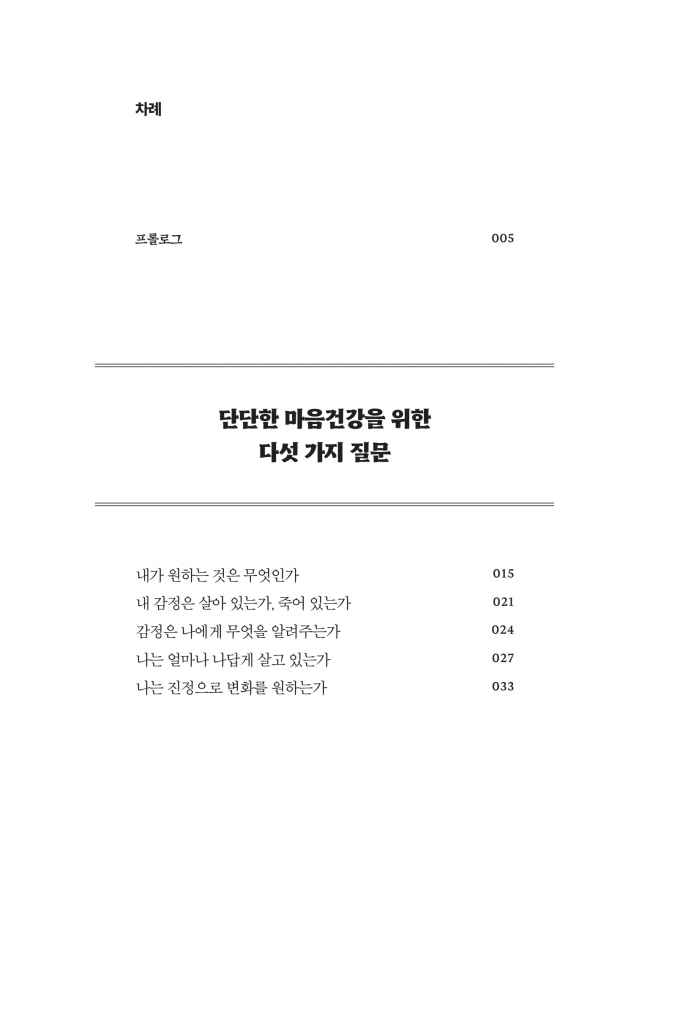 차례

프롤로그 005

단단한 마음건강을 위한
다섯 가지 질문

내가 원하는 것은 무엇인가 015
내 감정은 살아 있는가, 죽어 있는가 021
감정은 나에게 무엇을 알려주는가 024
나는 얼마나 나답게 살고 있는가 027
나는 진정으로 변화를 원하는가 033